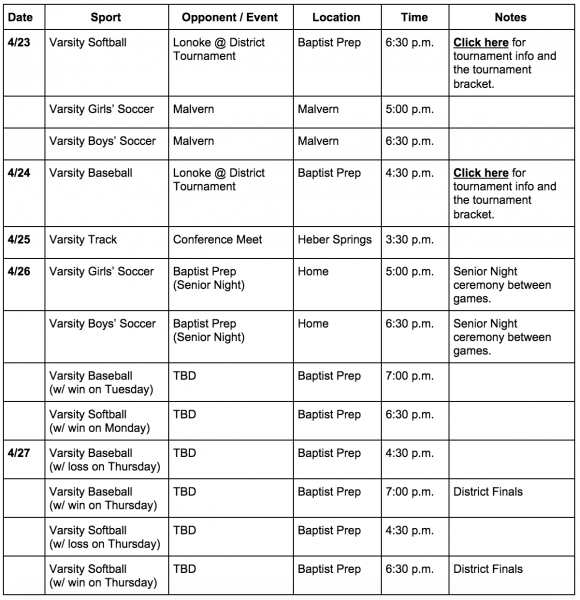 | Date | Sport | Opponent / Event | Location | Time | Notes |
|---|---|---|---|---|---|
| 4/23 | Varsity Softball | Lonoke @ District Tournament | Baptist Prep | 6:30 p.m. | Click here for tournament info and the tournament bracket. |
| | Varsity Girls' Soccer | Malvern | Malvern | 5:00 p.m. | |
| | Varsity Boys' Soccer | Malvern | Malvern | 6:30 p.m. | |
| 4/24 | Varsity Baseball | Lonoke @ District Tournament | Baptist Prep | 4:30 p.m. | Click here for tournament info and the tournament bracket. |
| 4/25 | Varsity Track | Conference Meet | Heber Springs | 3:30 p.m. | |
| 4/26 | Varsity Girls' Soccer | Baptist Prep (Senior Night) | Home | 5:00 p.m. | Senior Night ceremony between games. |
| | Varsity Boys' Soccer | Baptist Prep (Senior Night) | Home | 6:30 p.m. | Senior Night ceremony between games. |
| | Varsity Baseball (w/ win on Tuesday) | TBD | Baptist Prep | 7:00 p.m. | |
| | Varsity Softball (w/ win on Monday) | TBD | Baptist Prep | 6:30 p.m. | |
| 4/27 | Varsity Baseball (w/ loss on Thursday) | TBD | Baptist Prep | 4:30 p.m. | |
| | Varsity Baseball (w/ win on Thursday) | TBD | Baptist Prep | 7:00 p.m. | District Finals |
| | Varsity Softball (w/ loss on Thursday) | TBD | Baptist Prep | 4:30 p.m. | |
| | Varsity Softball (w/ win on Thursday) | TBD | Baptist Prep | 6:30 p.m. | District Finals |